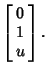 $\begin{bmatrix} 0 \\ 1 \\ u \end{bmatrix}.$